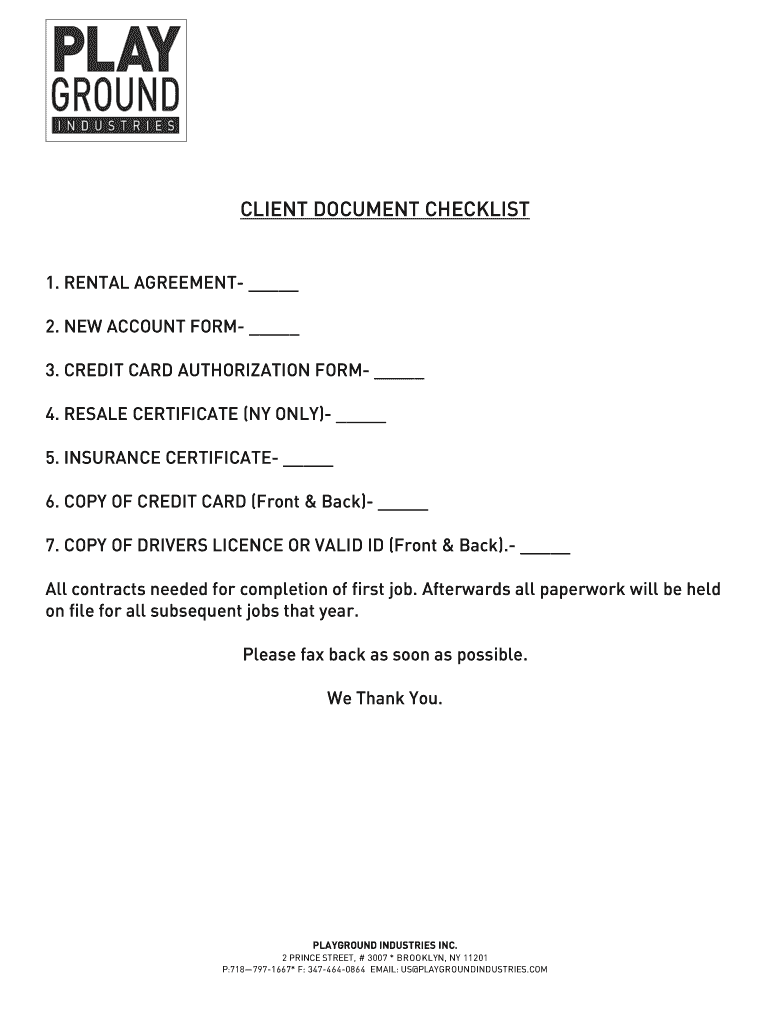 PLAY
GROUND
INDUSTRIES

CLIENT DOCUMENT CHECKLIST

1. RENTAL AGREEMENT- _____

2. NEW ACCOUNT FORM- _____

3. CREDIT CARD AUTHORIZATION FORM- _____

4. RESALE CERTIFICATE (NY ONLY)- _____

5. INSURANCE CERTIFICATE- _____

6. COPY OF CREDIT CARD (Front & Back)- _____

7. COPY OF DRIVERS LICENCE OR VALID ID (Front & Back).- _____

All contracts needed for completion of first job. Afterwards all paperwork will be held on file for all subsequent jobs that year.

Please fax back as soon as possible.

We Thank You.

PLAYGROUND INDUSTRIES INC.
2 PRINCE STREET, # 3007 * BROOKLYN, NY 11201
P:718—797-1667* F: 347-464-0864 EMAIL: US@PLAYGROUNDINDUSTRIES.COM